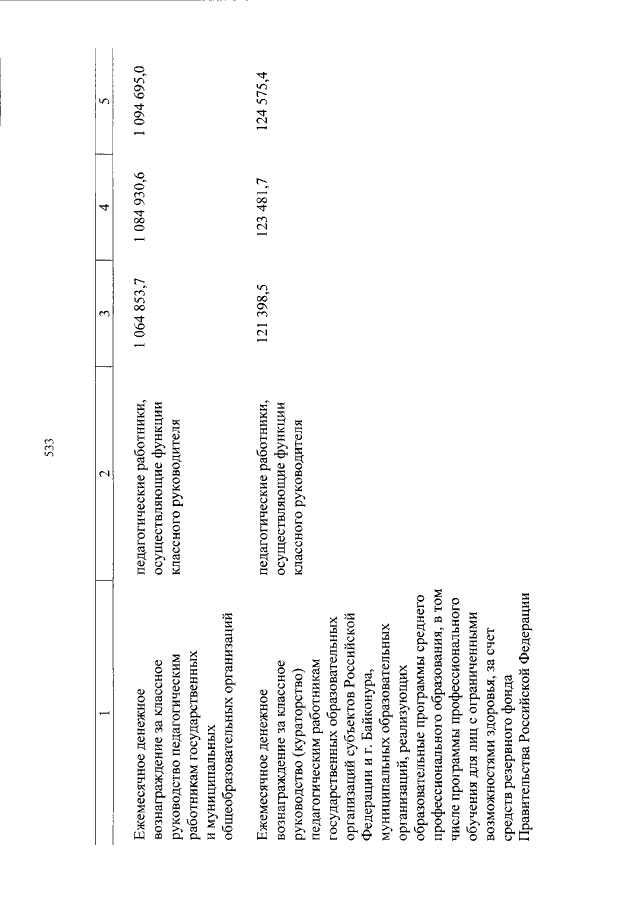 533

| 1 | 2 | 3 | 4 | 5 |
|---|---|---|---|---|
| Ежемесячное денежное вознаграждение за классное руководство педагогическим работникам государственных и муниципальных общеобразовательных организаций | педагогические работники, осуществляющие функции классного руководителя | 1 064 853,7 | 1 084 930,6 | 1 094 695,0 |
| Ежемесячное денежное вознаграждение за классное руководство (кураторство) педагогическим работникам государственных образовательных организаций субъектов Российской Федерации и г. Байконура, муниципальных образовательных организаций, реализующих образовательные программы среднего профессионального образования, в том числе программы профессионального обучения для лиц с ограниченными возможностями здоровья, за счет средств резервного фонда Правительства Российской Федерации | педагогические работники, осуществляющие функции классного руководителя | 121 398,5 | 123 481,7 | 124 575,4 |